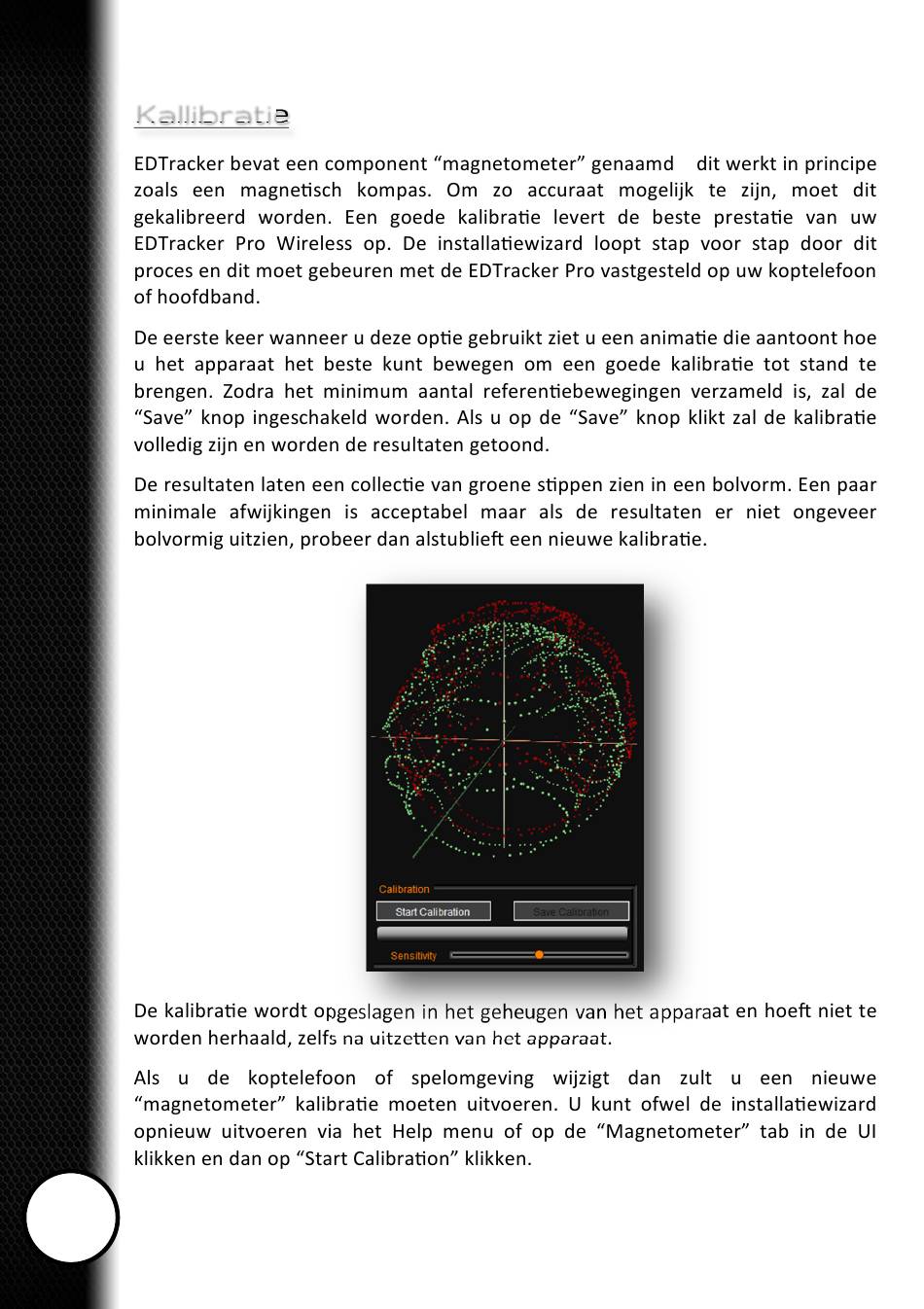 Kallibratie

EDTracker bevat een component “magnetometer” genaamd dit werkt in principe zoals een magnetisch kompas. Om zo accuraat mogelijk te zijn, moet dit gekalibreerd worden. Een goede kalibratie levert de beste prestatie van uw EDTracker Pro Wireless op. De installatiewizard loopt stap voor stap door dit proces en dit moet gebeuren met de EDTracker Pro vastgesteld op uw koptelefoon of hoofdband.

De eerste keer wanneer u deze optie gebruikt ziet u een animatie die aantoont hoe u het apparaat het beste kunt bewegen om een goede kalibratie tot stand te brengen. Zodra het minimum aantal referentiebewegingen verzameld is, zal de “Save” knop ingeschakeld worden. Als u op de “Save” knop klikt zal de kalibratie volledig zijn en worden de resultaten getoond.

De resultaten laten een collectie van groene stippen zien in een bolvorm. Een paar minimale afwijkingen is acceptabel maar als de resultaten er niet ongeveer bolvormig uitzien, probeer dan alstublieft een nieuwe kalibratie.

Calibration
Start Calibration
Save Calibration
Sensitivity

De kalibratie wordt opgeslagen in het geheugen van het apparaat en hoeft niet te worden herhaald, zelfs na uitzetten van het apparaat.

Als u de koptelefoon of spelomgeving wijzigt dan zult u een nieuwe “magnetometer” kalibratie moeten uitvoeren. U kunt ofwel de installatiewizard opnieuw uitvoeren via het Help menu of op de “Magnetometer” tab in de UI klikken en dan op “Start Calibration” klikken.